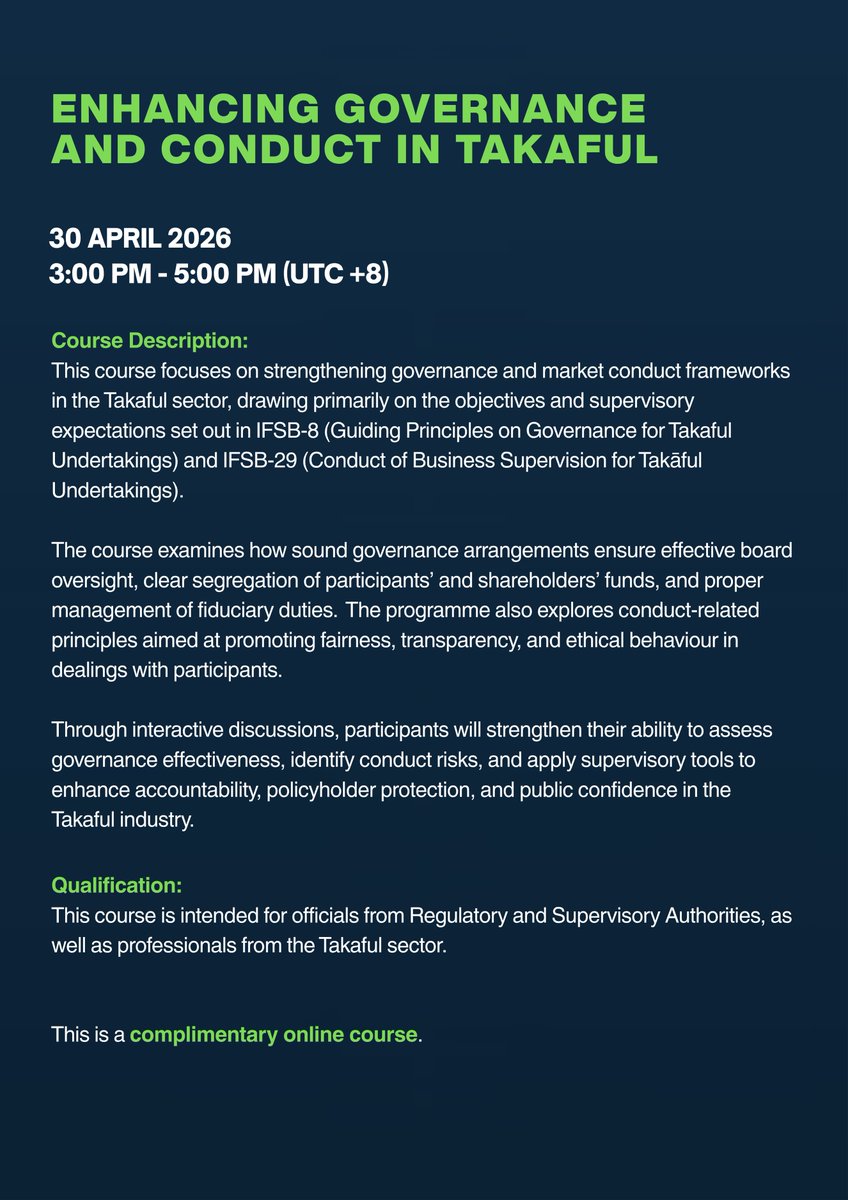 ENHANCING GOVERNANCE AND CONDUCT IN TAKAFUL

30 APRIL 2026
3:00 PM - 5:00 PM (UTC +8)

Course Description:
This course focuses on strengthening governance and market conduct frameworks in the Takaful sector, drawing primarily on the objectives and supervisory expectations set out in IFSB-8 (Guiding Principles on Governance for Takaful Undertakings) and IFSB-29 (Conduct of Business Supervision for Takāful Undertakings).

The course examines how sound governance arrangements ensure effective board oversight, clear segregation of participants' and shareholders' funds, and proper management of fiduciary duties. The programme also explores conduct-related principles aimed at promoting fairness, transparency, and ethical behaviour in dealings with participants.

Through interactive discussions, participants will strengthen their ability to assess governance effectiveness, identify conduct risks, and apply supervisory tools to enhance accountability, policyholder protection, and public confidence in the Takaful industry.

Qualification:
This course is intended for officials from Regulatory and Supervisory Authorities, as well as professionals from the Takaful sector.

This is a complimentary online course.